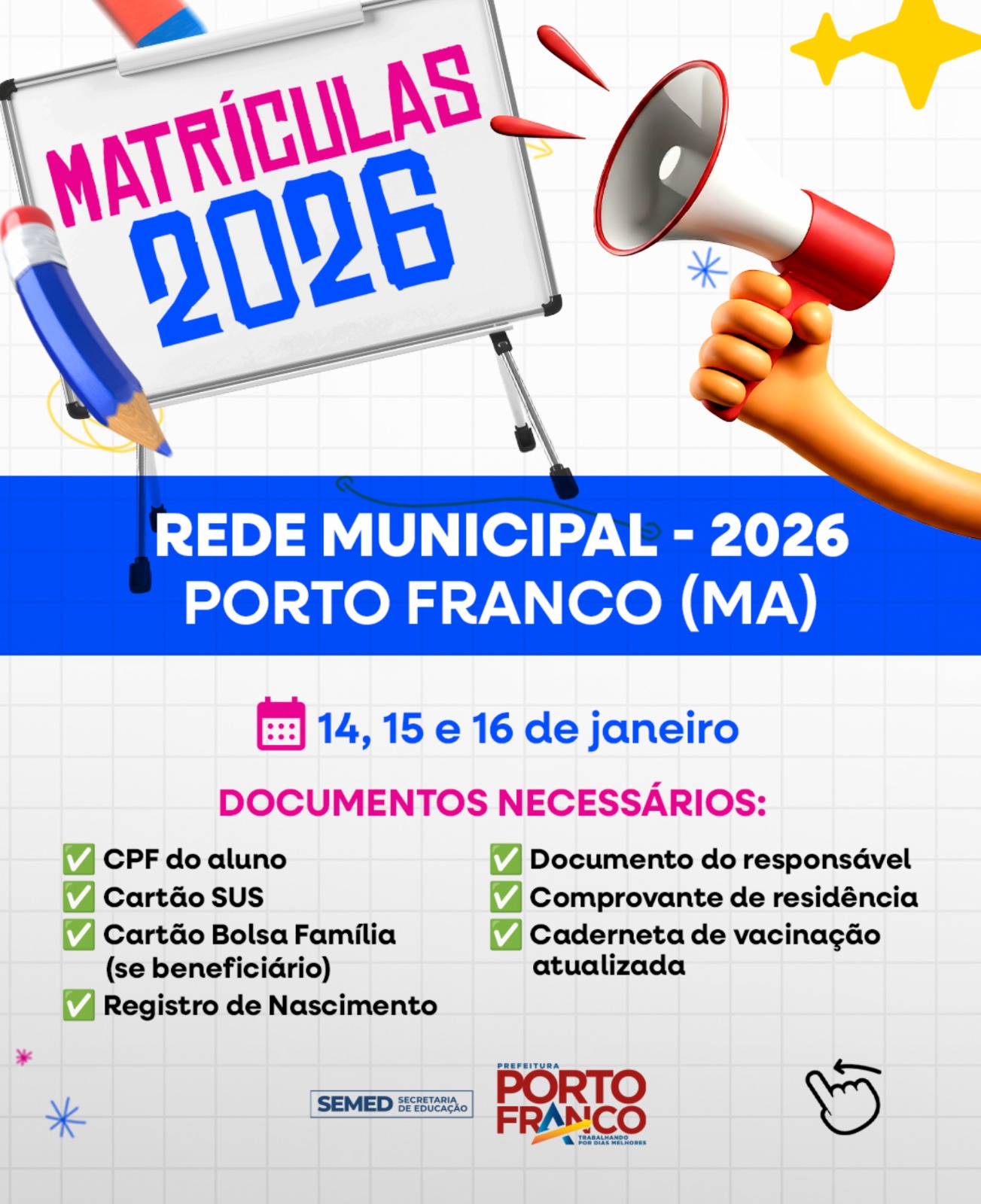 MATRÍCULAS 2026

REDE MUNICIPAL - 2026
PORTO FRANCO (MA)

14, 15 e 16 de janeiro

DOCUMENTOS NECESSÁRIOS:

✅ CPF do aluno
✅ Cartão SUS
✅ Cartão Bolsa Família (se beneficiário)
✅ Registro de Nascimento

✅ Documento do responsável
✅ Comprovante de residência
✅ Caderneta de vacinação atualizada

SEMED SECRETARIA DE EDUCAÇÃO

PREFEITURA PORTO FRANCO TRABALHANDO POR DIAS MELHORES